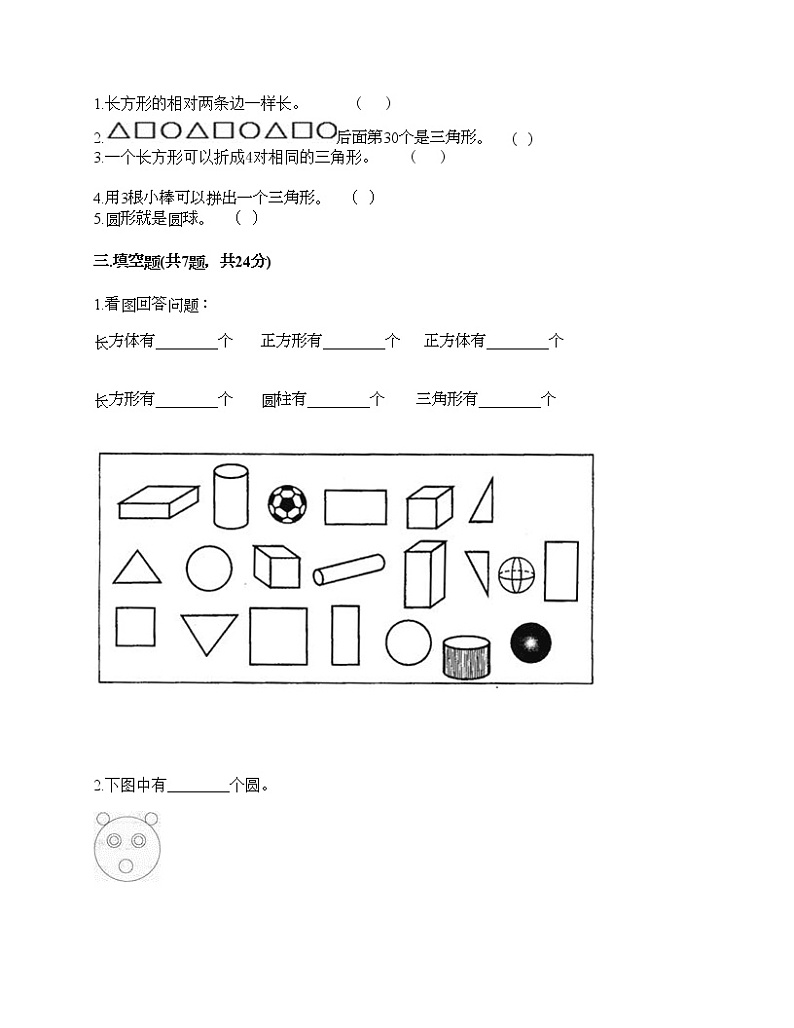 1.长方形的相对两条边一样长。 (　)

2. △□○△□○△□○后面第30个是三角形。 (　)

3.一个长方形可以折成4对相同的三角形。 (　)

4.用3根小棒可以拼出一个三角形。 (　)

5.圆形就是圆球。 (　)

三.填空题(共7题，共24分)

1.看图回答问题：

长方体有________个　正方形有________个　正方体有________个

长方形有________个　圆柱有________个　三角形有________个

2.下图中有________个圆。